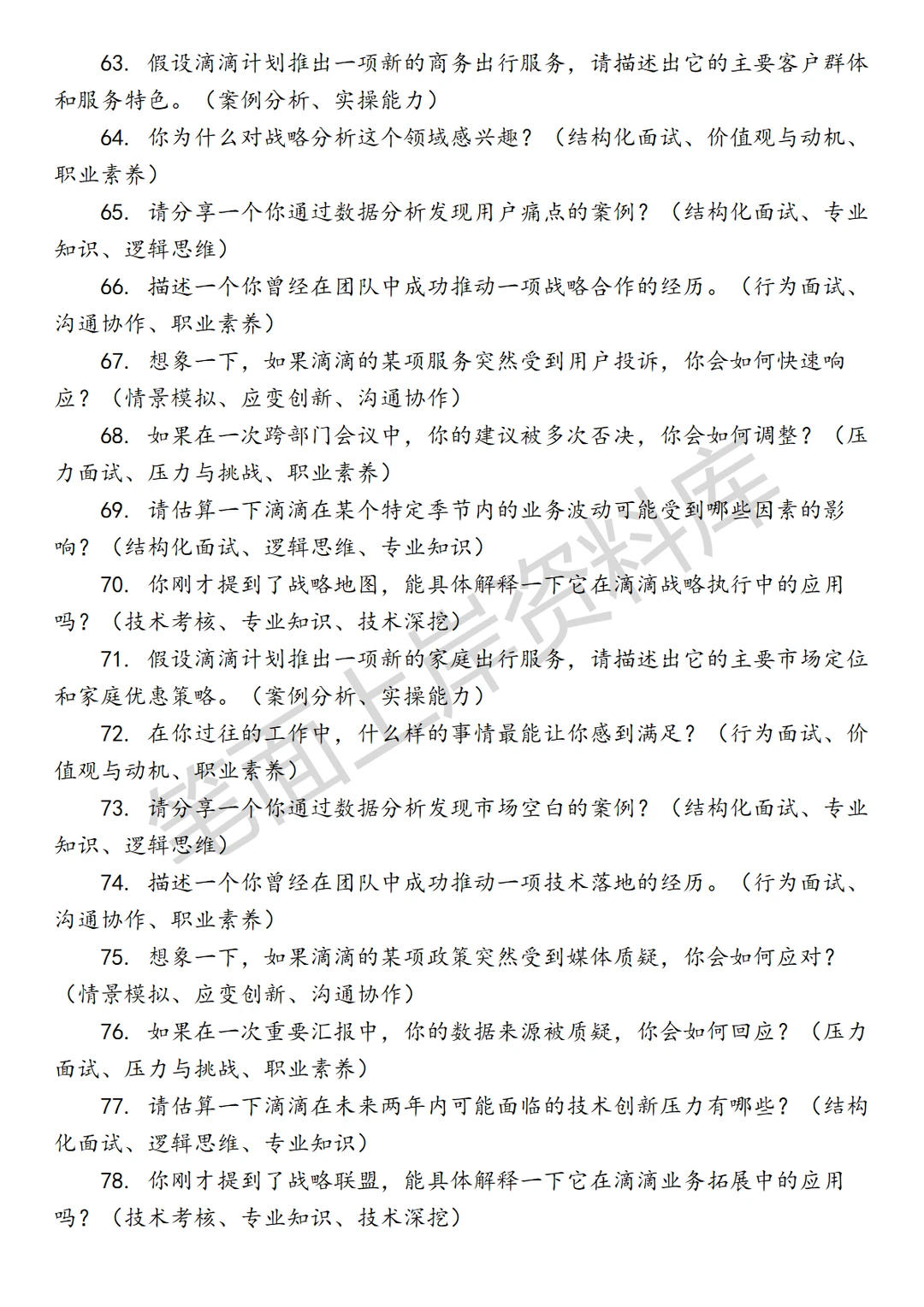 63. 假设滴滴计划推出一项新的商务出行服务，请描述出它的主要客户群体和服务特色。（案例分析、实操能力）

64. 你为什么对战略分析这个领域感兴趣？（结构化面试、价值观与动机、职业素养）

65. 请分享一个你通过数据分析发现用户痛点的案例？（结构化面试、专业知识、逻辑思维）

66. 描述一个你曾经在团队中成功推动一项战略合作的经历。（行为面试、沟通协作、职业素养）

67. 想象一下，如果滴滴的某项服务突然受到用户投诉，你会如何快速响应？（情景模拟、应变创新、沟通协作）

68. 如果在一次跨部门会议中，你的建议被多次否决，你会如何调整？（压力面试、压力与挑战、职业素养）

69. 请估算一下滴滴在某个特定季节内的业务波动可能受到哪些因素的影响？（结构化面试、逻辑思维、专业知识）

70. 你刚才提到了战略地图，能具体解释一下它在滴滴战略执行中的应用吗？（技术考核、专业知识、技术深挖）

71. 假设滴滴计划推出一项新的家庭出行服务，请描述出它的主要市场定位和家庭优惠策略。（案例分析、实操能力）

72. 在你过往的工作中，什么样的事情最能让你感到满足？（行为面试、价值观与动机、职业素养）

73. 请分享一个你通过数据分析发现市场空白的案例？（结构化面试、专业知识、逻辑思维）

74. 描述一个你曾经在团队中成功推动一项技术落地的经历。（行为面试、沟通协作、职业素养）

75. 想象一下，如果滴滴的某项政策突然受到媒体质疑，你会如何应对？（情景模拟、应变创新、沟通协作）

76. 如果在一次重要汇报中，你的数据来源被质疑，你会如何回应？（压力面试、压力与挑战、职业素养）

77. 请估算一下滴滴在未来两年内可能面临的技术创新压力有哪些？（结构化面试、逻辑思维、专业知识）

78. 你刚才提到了战略联盟，能具体解释一下它在滴滴业务拓展中的应用吗？（技术考核、专业知识、技术深挖）

笔面上岸资料库